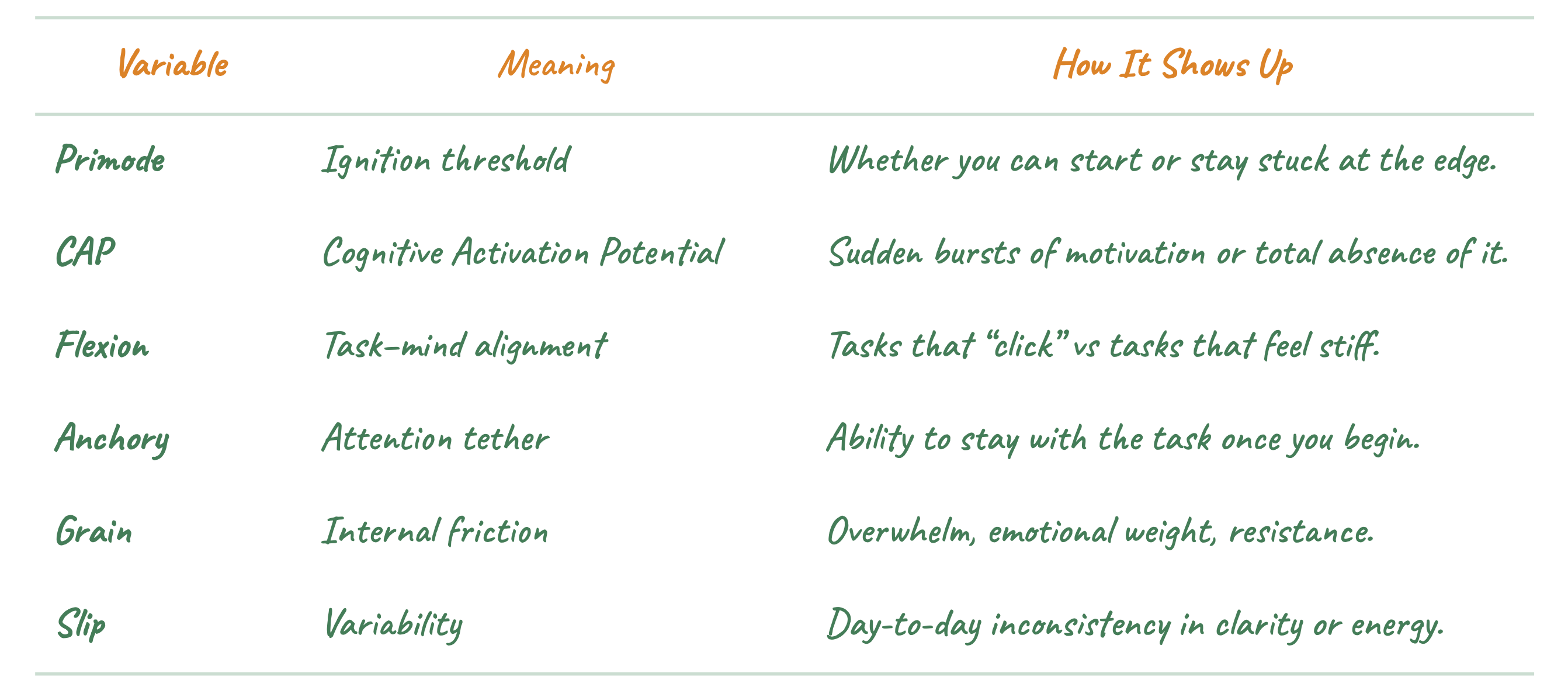 | Variable | Meaning | How It Shows Up |
|---|---|---|
| Primode | Ignition threshold | Whether you can start or stay stuck at the edge. |
| CAP | Cognitive Activation Potential | Sudden bursts of motivation or total absence of it. |
| Flexion | Task–mind alignment | Tasks that "click" vs tasks that feel stiff. |
| Anchory | Attention tether | Ability to stay with the task once you begin. |
| Grain | Internal friction | Overwhelm, emotional weight, resistance. |
| Slip | Variability | Day-to-day inconsistency in clarity or energy. |